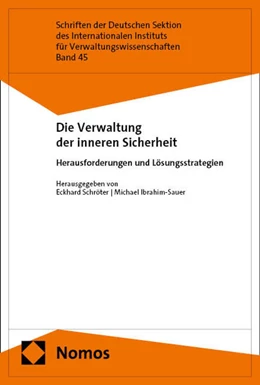 Schriften der Deutschen Sektion des Internationalen Instituts für Verwaltungswissenschaften
Band 45

Die Verwaltung der inneren Sicherheit

Herausforderungen und Lösungsstrategien

Herausgegeben von
Eckhard Schröter | Michael Ibrahim-Sauer

Nomos